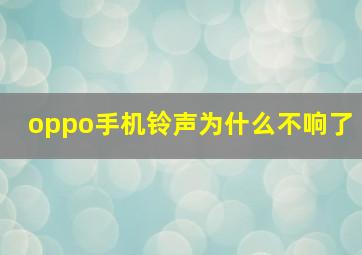 oppo手机铃声为什么不响了